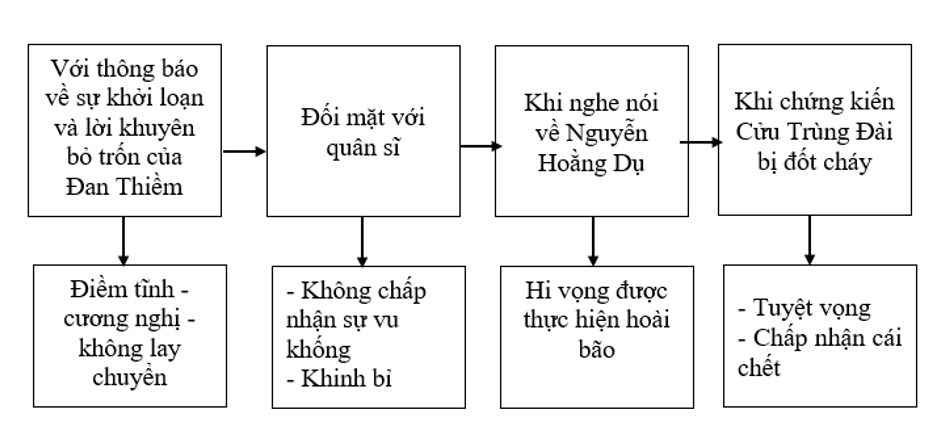 Với thông báo về sự khởi loạn và lời khuyên bỏ trốn của Đan Thiềm

Đối mặt với quân sĩ

Khi nghe nói về Nguyễn Hoàng Dụ

Khi chứng kiến Cửu Trùng Đài bị đốt cháy

Điềm tĩnh - cương nghị - không lay chuyển

- Không chấp nhận sự vu khống
- Khinh bỉ

Hi vọng được thực hiện hoài bão

- Tuyệt vọng
- Chấp nhận cái chết